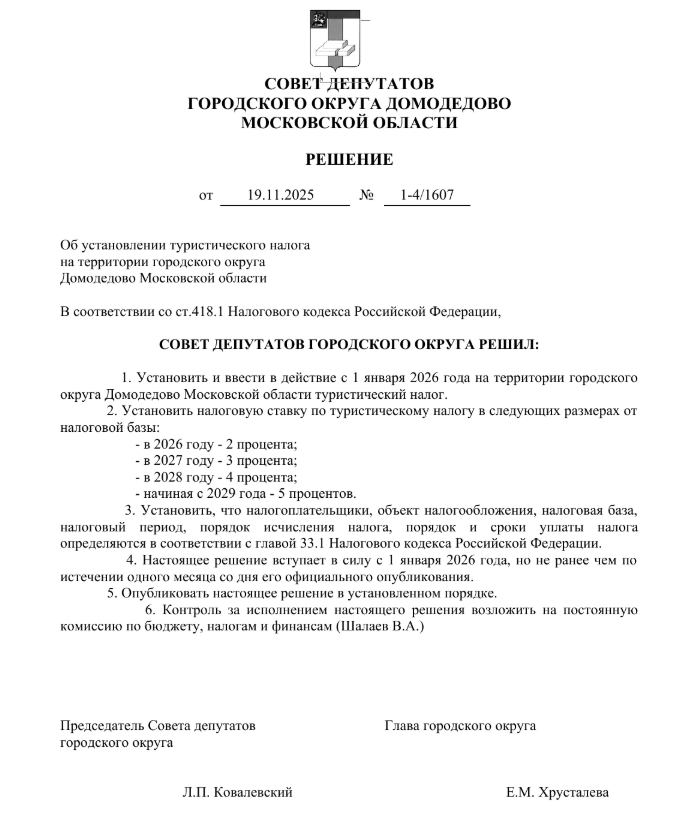 СОВЕТ ДЕПУТАТОВ
ГОРОДСКОГО ОКРУГА ДОМОДЕДОВО
МОСКОВСКОЙ ОБЛАСТИ

РЕШЕНИЕ

от 19.11.2025 № 1-4/1607

Об установлении туристического налога
на территории городского округа
Домодедово Московской области

В соответствии со ст.418.1 Налогового кодекса Российской Федерации,

СОВЕТ ДЕПУТАТОВ ГОРОДСКОГО ОКРУГА РЕШИЛ:

1. Установить и ввести в действие с 1 января 2026 года на территории городского округа Домодедово Московской области туристический налог.

2. Установить налоговую ставку по туристическому налогу в следующих размерах от налоговой базы:
- в 2026 году - 2 процента;
- в 2027 году - 3 процента;
- в 2028 году - 4 процента;
- начиная с 2029 года - 5 процентов.

3. Установить, что налогоплательщики, объект налогообложения, налоговая база, налоговый период, порядок исчисления налога, порядок и сроки уплаты налога определяются в соответствии с главой 33.1 Налогового кодекса Российской Федерации.

4. Настоящее решение вступает в силу с 1 января 2026 года, но не ранее чем по истечении одного месяца со дня его официального опубликования.

5. Опубликовать настоящее решение в установленном порядке.

6. Контроль за исполнением настоящего решения возложить на постоянную комиссию по бюджету, налогам и финансам (Шалаев В.А.)

Председатель Совета депутатов
городского округа

Глава городского округа

Л.П. Ковалевский

Е.М. Хрусталева